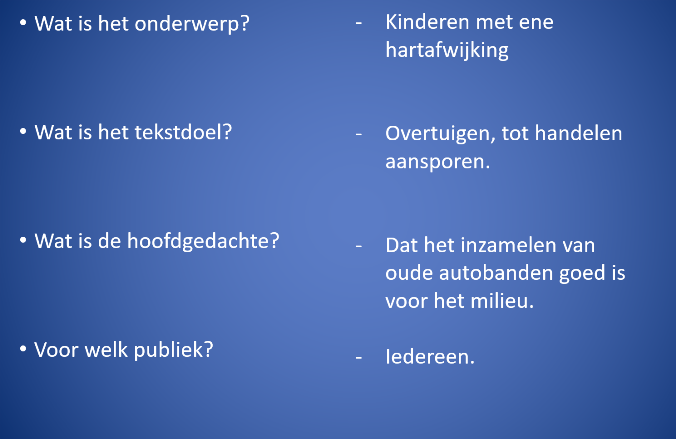 • Wat is het onderwerp?

• Wat is het tekstdoel?

• Wat is de hoofdgedachte?

• Voor welk publiek?

- Kinderen met ene hartafwijking

- Overtuigen, tot handelen aansporen.

- Dat het inzamelen van oude autobanden goed is voor het milieu.

- Iedereen.